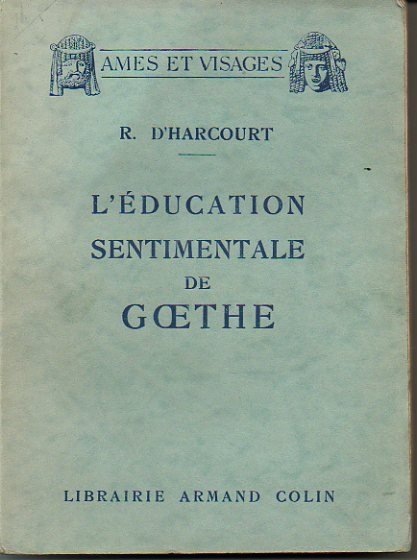 AMES ET VISAGES

R. D'HARCOURT

L'ÉDUCATION SENTIMENTALE DE GŒTHE

LIBRAIRIE ARMAND COLIN